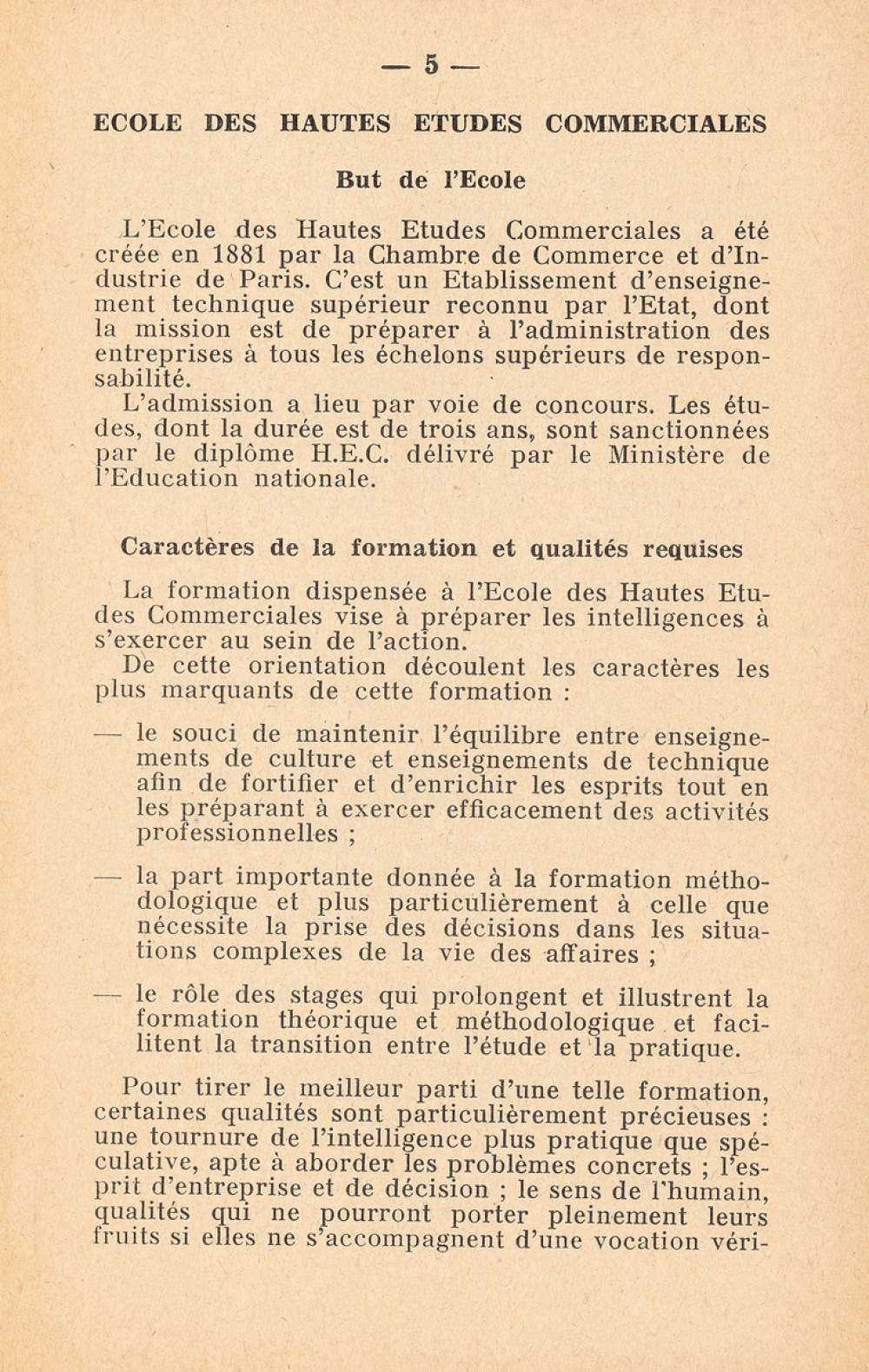 — 5 —

ECOLE DES HAUTES ETUDES COMMERCIALES

But de l'Ecole

L'Ecole des Hautes Etudes Commerciales a été créée en 1881 par la Chambre de Commerce et d'Industrie de Paris. C'est un Etablissement d'enseignement technique supérieur reconnu par l'Etat, dont la mission est de préparer à l'administration des entreprises à tous les échelons supérieurs de responsabilité.

L'admission a lieu par voie de concours. Les études, dont la durée est de trois ans, sont sanctionnées par le diplôme H.E.C. délivré par le Ministère de l'Education nationale.

Caractères de la formation et qualités requises

La formation dispensée à l'Ecole des Hautes Etudes Commerciales vise à préparer les intelligences à s'exercer au sein de l'action.

De cette orientation découlent les caractères les plus marquants de cette formation :

— le souci de maintenir l'équilibre entre enseignements de culture et enseignements de technique afin de fortifier et d'enrichir les esprits tout en les préparant à exercer efficacement des activités professionnelles ;

— la part importante donnée à la formation méthodologique et plus particulièrement à celle que nécessite la prise des décisions dans les situations complexes de la vie des affaires ;

— le rôle des stages qui prolongent et illustrent la formation théorique et méthodologique et facilitent la transition entre l'étude et la pratique.

Pour tirer le meilleur parti d'une telle formation, certaines qualités sont particulièrement précieuses : une tournure de l'intelligence plus pratique que spéculative, apte à aborder les problèmes concrets ; l'esprit d'entreprise et de décision ; le sens de l'humain, qualités qui ne pourront porter pleinement leurs fruits si elles ne s'accompagnent d'une vocation véri-